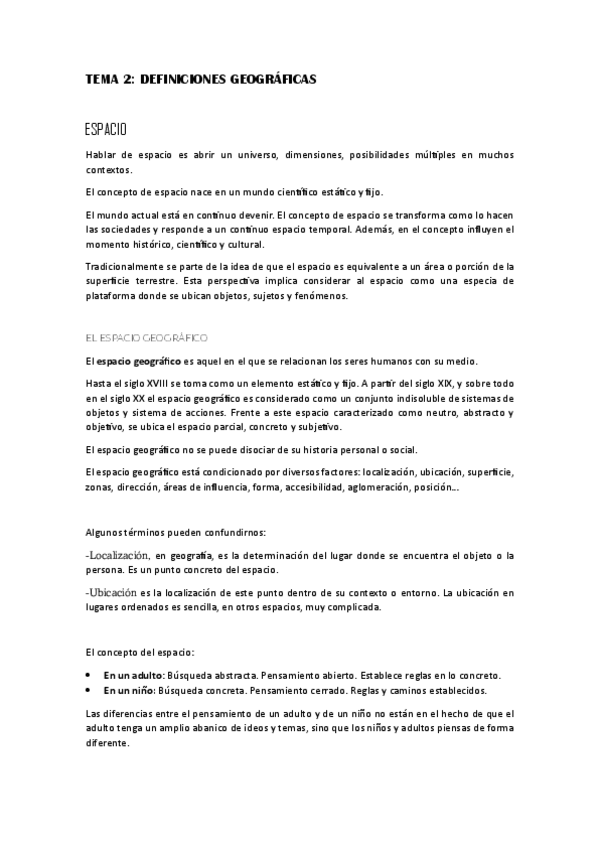 TEMA 2: DEFINICIONES GEOGRÁFICAS

ESPACIO

Hablar de espacio es abrir un universo, dimensiones, posibilidades múltiples en muchos contextos.

El concepto de espacio nace en un mundo científico estático y fijo.

El mundo actual está en continuo devenir. El concepto de espacio se transforma como lo hacen las sociedades y responde a un continuo espacio temporal. Además, en el concepto influyen el momento histórico, científico y cultural.

Tradicionalmente se parte de la idea de que el espacio es equivalente a un área o porción de la superficie terrestre. Esta perspectiva implica considerar al espacio como una especia de plataforma donde se ubican objetos, sujetos y fenómenos.

EL ESPACIO GEOGRÁFICO

El espacio geográfico es aquel en el que se relacionan los seres humanos con su medio.

Hasta el siglo XVIII se toma como un elemento estático y fijo. A partir del siglo XIX, y sobre todo en el siglo XX el espacio geográfico es considerado como un conjunto indisoluble de sistemas de objetos y sistema de acciones. Frente a este espacio caracterizado como neutro, abstracto y objetivo, se ubica el espacio parcial, concreto y subjetivo.

El espacio geográfico no se puede disociar de su historia personal o social.

El espacio geográfico está condicionado por diversos factores: localización, ubicación, superficie, zonas, dirección, áreas de influencia, forma, accesibilidad, aglomeración, posición…

Algunos términos pueden confundirnos:

-Localización, en geografía, es la determinación del lugar donde se encuentra el objeto o la persona. Es un punto concreto del espacio.

-Ubicación es la localización de este punto dentro de su contexto o entorno. La ubicación en lugares ordenados es sencilla, en otros espacios, muy complicada.

El concepto del espacio:

• En un adulto: Búsqueda abstracta. Pensamiento abierto. Establece reglas en lo concreto.
• En un niño: Búsqueda concreta. Pensamiento cerrado. Reglas y caminos establecidos.

Las diferencias entre el pensamiento de un adulto y de un niño no están en el hecho de que el adulto tenga un amplio abanico de ideos y temas, sino que los niños y adultos piensas de forma diferente.